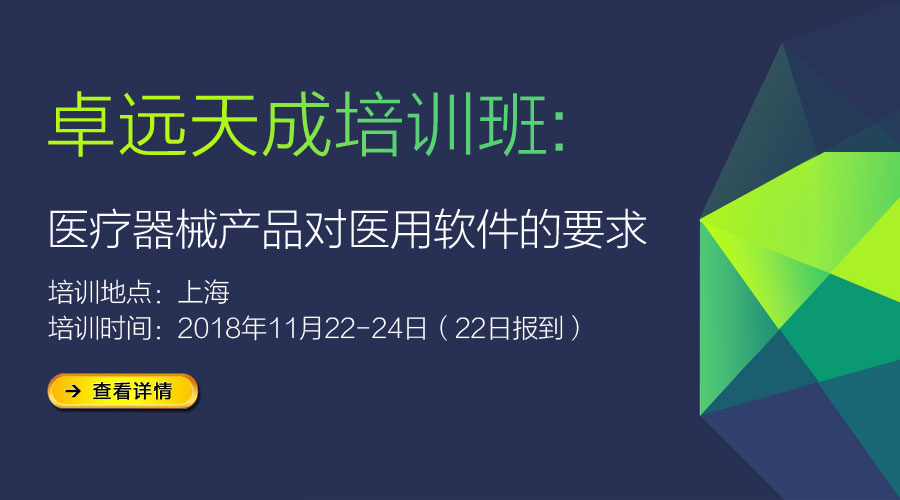 卓远天成培训班:

医疗器械产品对医用软件的要求

培训地点：上海
培训时间：2018年11月22-24日（22日报到）

→ 查看详情